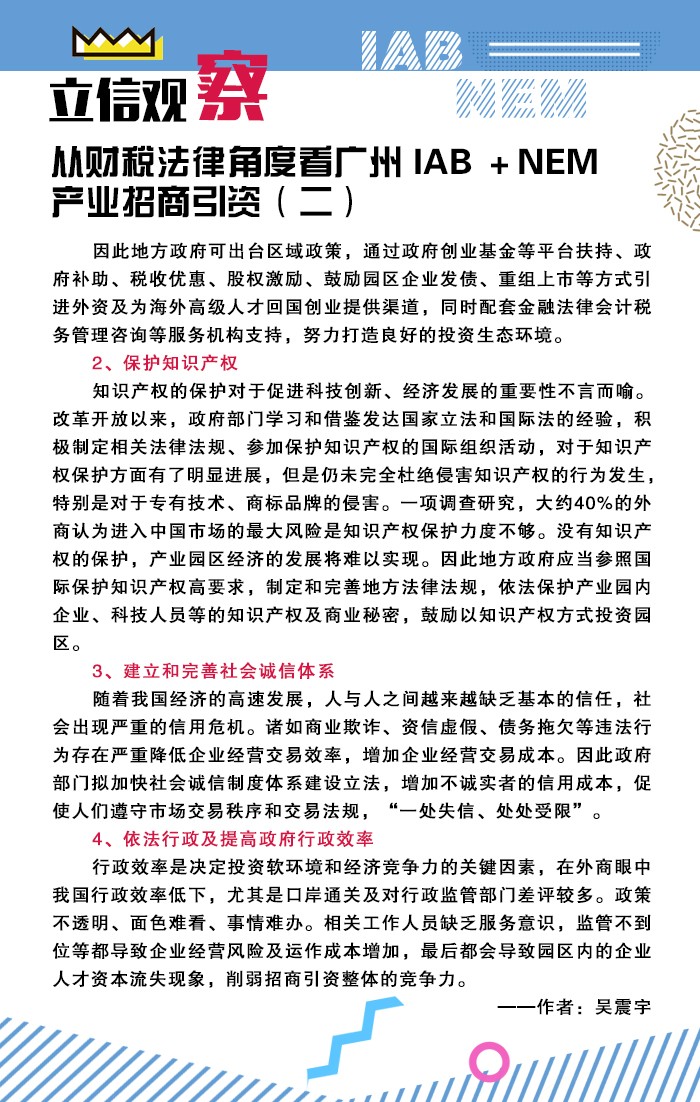 IAB
NEM

立信观察

从财税法律角度看广州 IAB + NEM 产业招商引资（二）

因此地方政府可出台区域政策，通过政府创业基金等平台扶持、政府补助、税收优惠、股权激励、鼓励园区企业发债、重组上市等方式引进外资及为海外高级人才回国创业提供渠道，同时配套金融法律会计税务管理咨询等服务机构支持，努力打造良好的投资生态环境。

2、保护知识产权

知识产权的保护对于促进科技创新、经济发展的重要性不言而喻。改革开放以来，政府部门学习和借鉴发达国家立法和国际法的经验，积极制定相关法律法规、参加保护知识产权的国际组织活动，对于知识产权保护方面有了明显进展，但是仍未完全杜绝侵害知识产权的行为发生，特别是对于专有技术、商标品牌的侵害。一项调查研究，大约40%的外商认为进入中国市场的最大风险是知识产权保护力度不够。没有知识产权的保护，产业园区经济的发展将难以实现。因此地方政府应当参照国际保护知识产权高要求，制定和完善地方法律法规，依法保护产业园内企业、科技人员等的知识产权及商业秘密，鼓励以知识产权方式投资园区。

3、建立和完善社会诚信体系

随着我国经济的高速发展，人与人之间越来越缺乏基本的信任，社会出现严重的信用危机。诸如商业欺诈、资信虚假、债务拖欠等违法行为存在严重降低企业经营交易效率，增加企业经营交易成本。因此政府部门拟加快社会诚信制度体系建设立法，增加不诚实者的信用成本，促使人们遵守市场交易秩序和交易法规，“一处失信、处处受限”。

4、依法行政及提高政府行政效率

行政效率是决定投资软环境和经济竞争力的关键因素，在外商眼中我国行政效率低下，尤其是口岸通关及对行政监管部门差评较多。政策不透明、面色难看、事情难办。相关工作人员缺乏服务意识，监管不到位等都导致企业经营风险及运作成本增加，最后都会导致园区内的企业人才资本流失现象，削弱招商引资整体的竞争力。

——作者：吴震宇